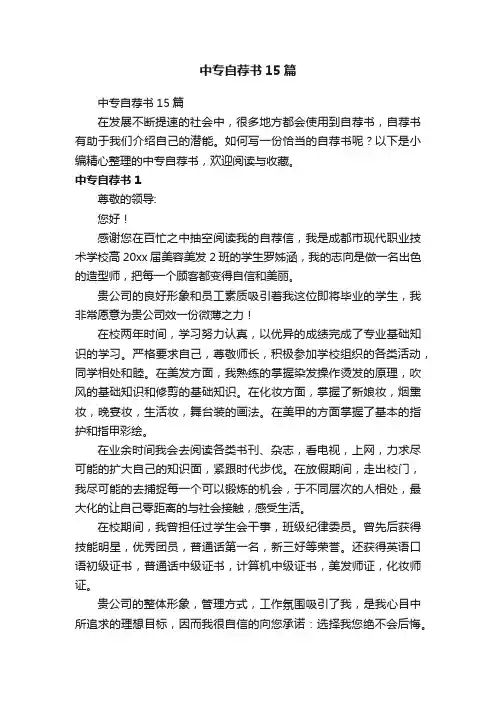 中专自荐书15篇

中专自荐书15篇

在发展不断提速的社会中，很多地方都会使用到自荐书，自荐书有助于我们介绍自己的潜能。如何写一份恰当的自荐书呢？以下是小编精心整理的中专自荐书，欢迎阅读与收藏。

中专自荐书1

尊敬的领导:

您好！

感谢您在百忙之中抽空阅读我的自荐信，我是成都市现代职业技术学校高20xx届美容美发2班的学生罗姊涵，我的志向是做一名出色的造型师，把每一个顾客都变得自信和美丽。

贵公司的良好形象和员工素质吸引着我这位即将毕业的学生，我非常愿意为贵公司效一份微薄之力！

在校两年时间，学习努力认真，以优异的成绩完成了专业基础知识的学习。严格要求自己，尊敬师长，积极参加学校组织的各类活动，同学相处和睦。在美发方面，我熟练的掌握染发操作烫发的原理，吹风的基础知识和修剪的基础知识。在化妆方面，掌握了新娘妆，烟熏妆，晚宴妆，生活妆，舞台装的画法。在美甲的方面掌握了基本的指护和指甲彩绘。

在业余时间我会去阅读各类书刊、杂志，看电视，上网，力求尽可能的扩大自己的知识面，紧跟时代步伐。在放假期间，走出校门，我尽可能的去捕捉每一个可以锻炼的机会，于不同层次的人相处，最大化的让自己零距离的与社会接触，感受生活。

在校期间，我曾担任过学生会干事，班级纪律委员。曾先后获得技能明星，优秀团员，普通话第一名，新三好等荣誉。还获得英语口语初级证书，普通话中级证书，计算机中级证书，美发师证，化妆师证。

贵公司的整体形象，管理方式，工作氛围吸引了我，是我心目中所追求的理想目标，因而我很自信的向您承诺：选择我您绝不会后悔。